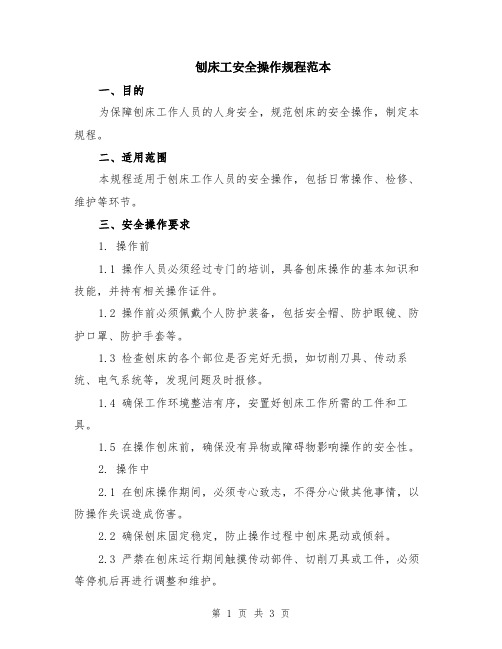 刨床工安全操作规程范本

一、目的

为保障刨床工作人员的人身安全，规范刨床的安全操作，制定本规程。

二、适用范围

本规程适用于刨床工作人员的安全操作，包括日常操作、检修、维护等环节。

三、安全操作要求

1. 操作前

1.1 操作人员必须经过专门的培训，具备刨床操作的基本知识和技能，并持有相关操作证件。

1.2 操作前必须佩戴个人防护装备，包括安全帽、防护眼镜、防护口罩、防护手套等。

1.3 检查刨床的各个部位是否完好无损，如切削刀具、传动系统、电气系统等，发现问题及时报修。

1.4 确保工作环境整洁有序，安置好刨床工作所需的工件和工具。

1.5 在操作刨床前，确保没有异物或障碍物影响操作的安全性。

2. 操作中

2.1 在刨床操作期间，必须专心致志，不得分心做其他事情，以防操作失误造成伤害。

2.2 确保刨床固定稳定，防止操作过程中刨床晃动或倾斜。

2.3 严禁在刨床运行期间触摸传动部件、切削刀具或工件，必须等停机后再进行调整和维护。

第 1 页 共 3 页